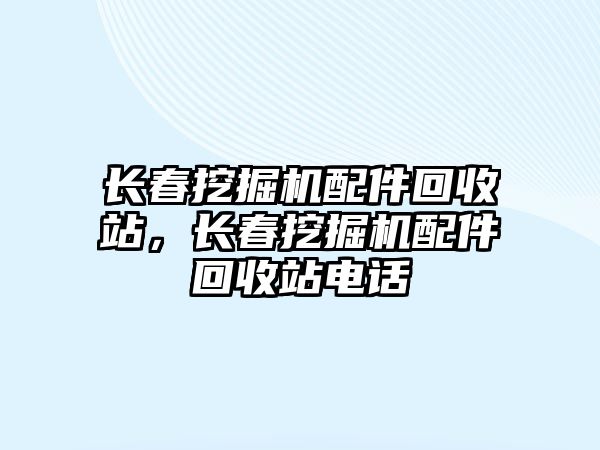 长春挖掘机配件回收站，长春挖掘机配件回收站电话